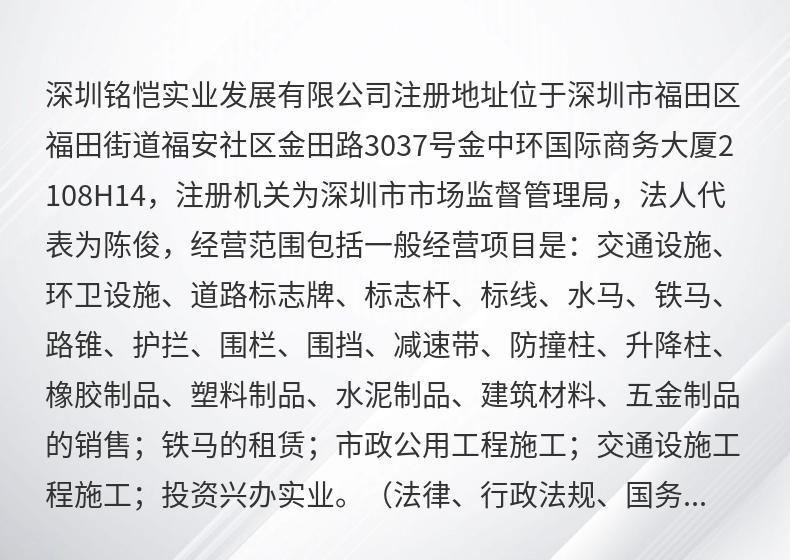 深圳铭恺实业发展有限公司注册地址位于深圳市福田区福田街道福安社区金田路3037号金中环国际商务大厦2108H14，注册机关为深圳市市场监督管理局，法人代表为陈俊，经营范围包括一般经营项目是：交通设施、环卫设施、道路标志牌、标志杆、标线、水马、铁马、路锥、护拦、围栏、围挡、减速带、防撞柱、升降柱、橡胶制品、塑料制品、水泥制品、建筑材料、五金制品的销售；铁马的租赁；市政公用工程施工；交通设施工程施工；投资兴办实业。（法律、行政法规、国务...